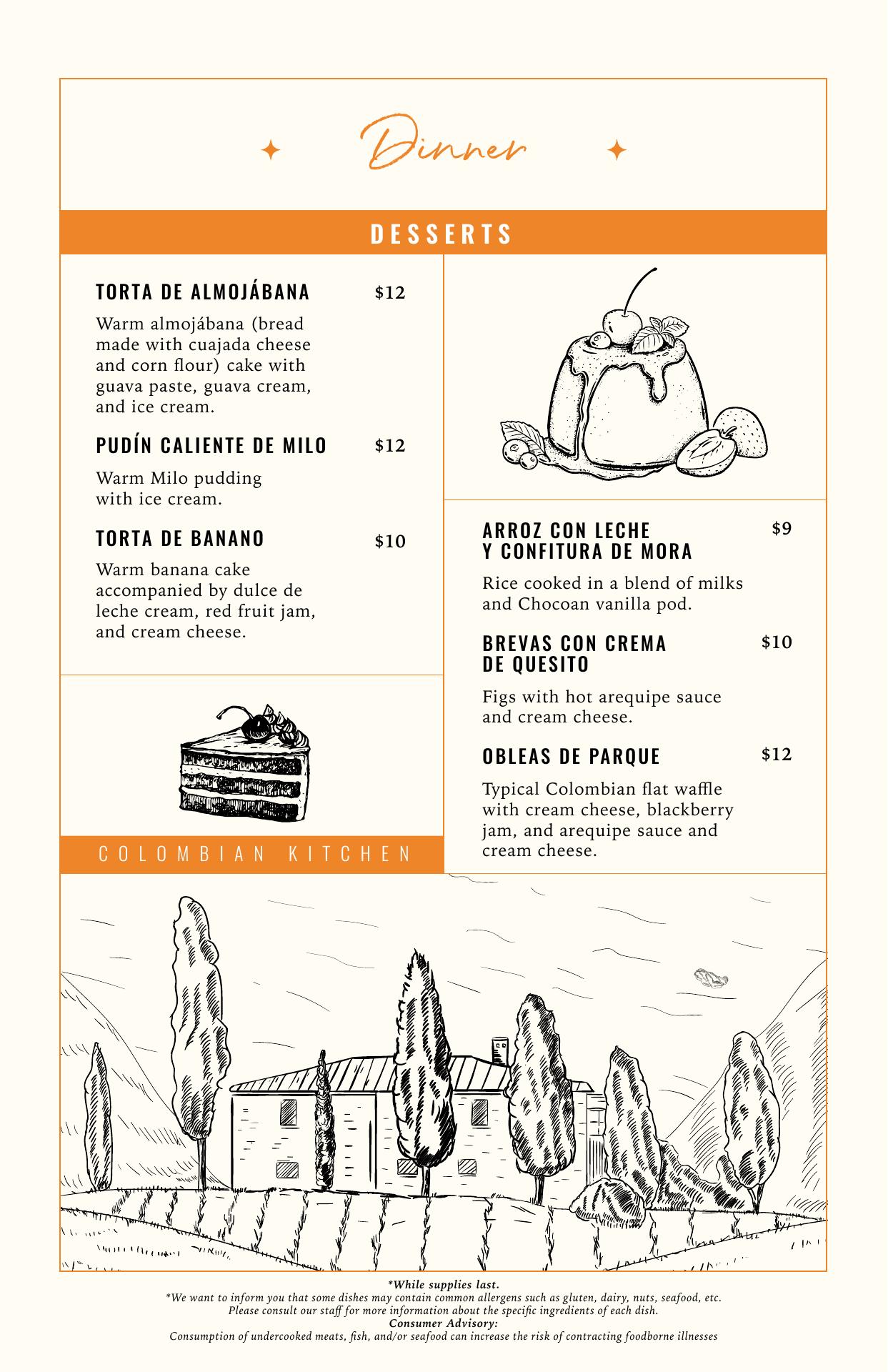 Dinner

DESSERTS

TORTA DE ALMOJÁBANA $12

Warm almojábana (bread made with cuajada cheese and corn flour) cake with guava paste, guava cream, and ice cream.

PUDÍN CALIENTE DE MILO $12

Warm Milo pudding with ice cream.

TORTA DE BANANO $10

Warm banana cake accompanied by dulce de leche cream, red fruit jam, and cream cheese.

COLOMBIAN KITCHEN

ARROZ CON LECHE Y CONFITURA DE MORA $9

Rice cooked in a blend of milks and Chocoan vanilla pod.

BREVAS CON CREMA DE QUESITO $10

Figs with hot arequipe sauce and cream cheese.

OBLEAS DE PARQUE $12

Typical Colombian flat waffle with cream cheese, blackberry jam, and arequipe sauce and cream cheese.

*While supplies last.
*We want to inform you that some dishes may contain common allergens such as gluten, dairy, nuts, seafood, etc. Please consult our staff for more information about the specific ingredients of each dish.
Consumer Advisory:
Consumption of undercooked meats, fish, and/or seafood can increase the risk of contracting foodborne illnesses